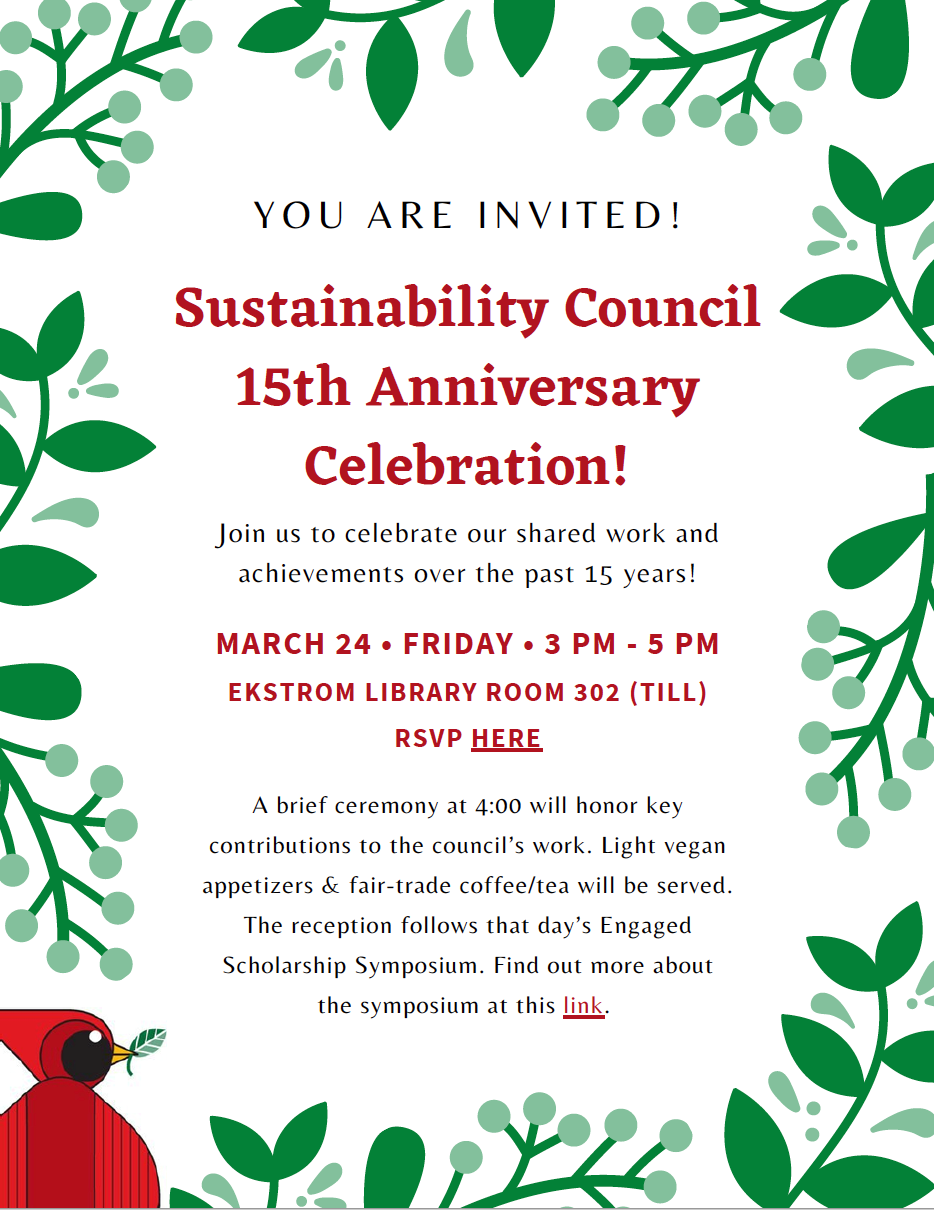 YOU ARE INVITED!

Sustainability Council 15th Anniversary Celebration!

Join us to celebrate our shared work and achievements over the past 15 years!

MARCH 24 • FRIDAY • 3 PM - 5 PM

EKSTROM LIBRARY ROOM 302 (TILL)

RSVP HERE

A brief ceremony at 4:00 will honor key contributions to the council's work. Light vegan appetizers & fair-trade coffee/tea will be served. The reception follows that day's Engaged Scholarship Symposium. Find out more about the symposium at this link.